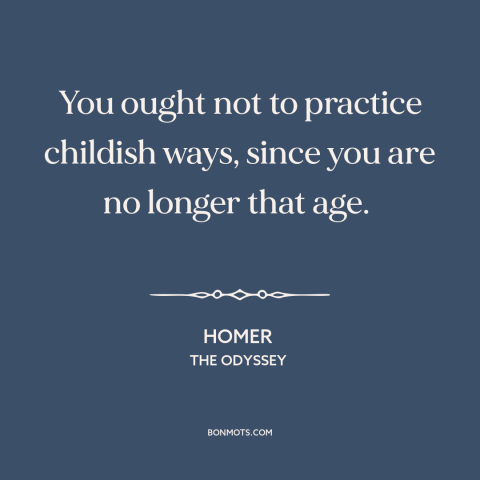 You ought not to practice childish ways, since you are no longer that age.

HOMER
THE ODYSSEY

BONMOTS.COM